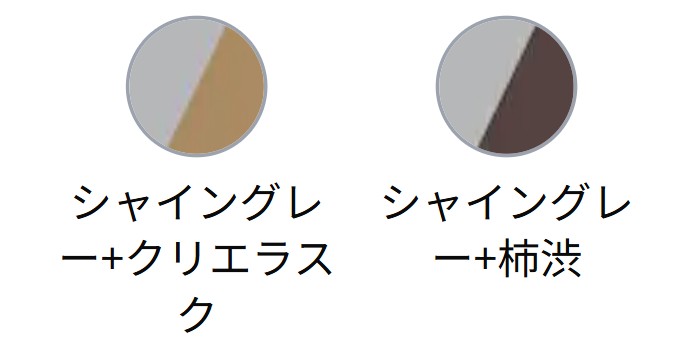 シャイングレー+クリエラスク

シャイングレー+柿渋